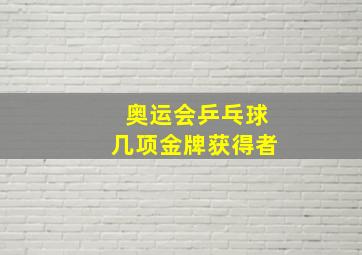 奥运会乒乓球
几项金牌获得者